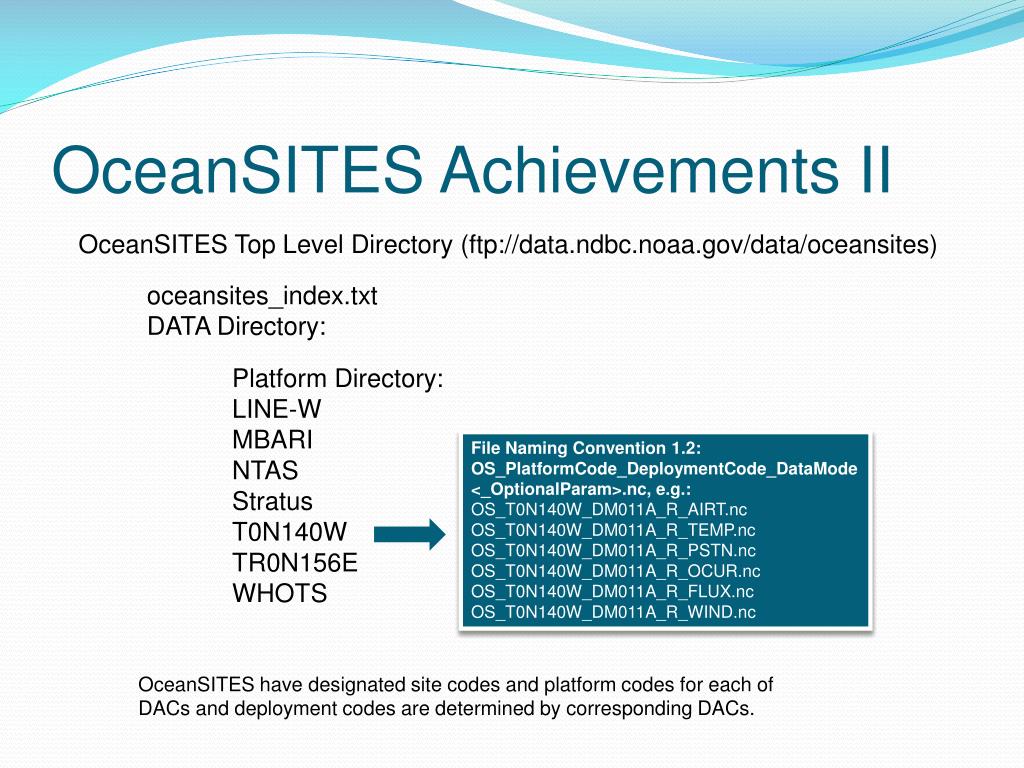 OceanSITES Achievements II

OceanSITES Top Level Directory (ftp://data.ndbc.noaa.gov/data/oceansites)

oceansites_index.txt
DATA Directory:

Platform Directory:
LINE-W
MBARI
NTAS
Stratus
T0N140W
TR0N156E
WHOTS

File Naming Convention 1.2:
OS_PlatformCode_DeploymentCode_DataMode<_OptionalParam>.nc, e.g.:
OS_T0N140W_DM011A_R_AIRT.nc
OS_T0N140W_DM011A_R_TEMP.nc
OS_T0N140W_DM011A_R_PSTN.nc
OS_T0N140W_DM011A_R_OCUR.nc
OS_T0N140W_DM011A_R_FLUX.nc
OS_T0N140W_DM011A_R_WIND.nc

OceanSITES have designated site codes and platform codes for each of DACs and deployment codes are determined by corresponding DACs.